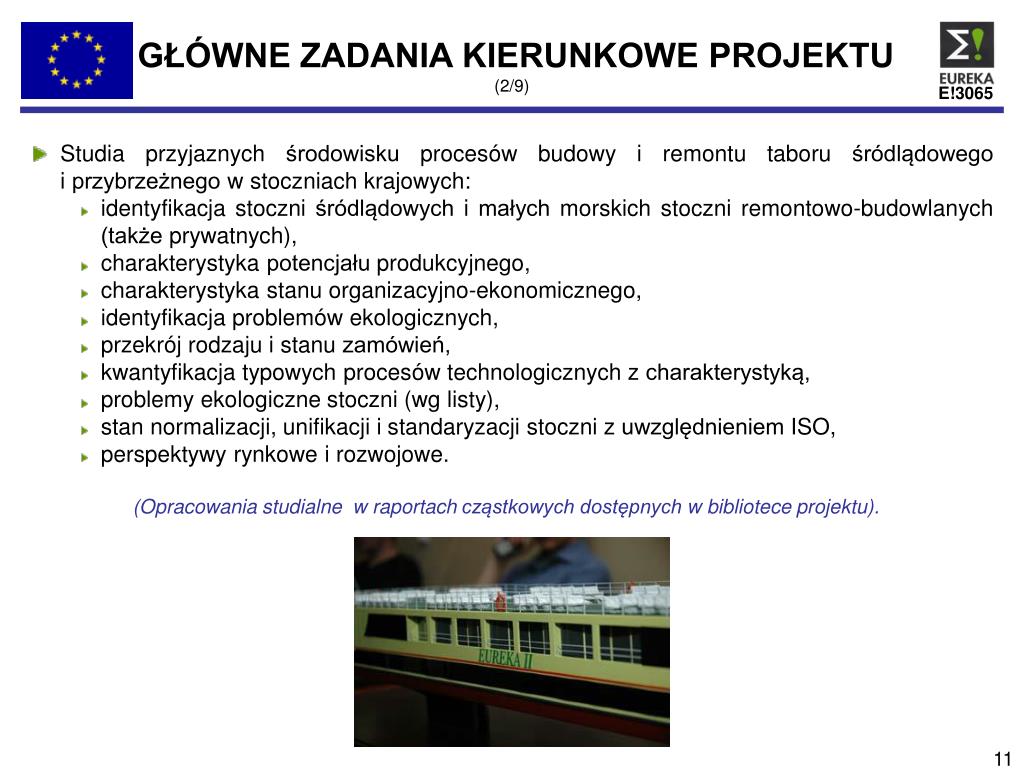 GŁÓWNE ZADANIA KIERUNKOWE PROJEKTU
(2/9)

EUREKA
E!3065

Studia przyjaznych środowisku procesów budowy i remontu taboru śródlądowego i przybrzeżnego w stoczniach krajowych:
identyfikacja stoczni śródlądowych i małych morskich stoczni remontowo-budowlanych (także prywatnych),
charakterystyka potencjału produkcyjnego,
charakterystyka stanu organizacyjno-ekonomicznego,
identyfikacja problemów ekologicznych,
przekrój rodzaju i stanu zamówień,
kwantyfikacja typowych procesów technologicznych z charakterystyką,
problemy ekologiczne stoczni (wg listy),
stan normalizacji, unifikacji i standaryzacji stoczni z uwzględnieniem ISO,
perspektywy rynkowe i rozwojowe.

(Opracowania studialne w raportach cząstkowych dostępnych w bibliotece projektu).

EUREKA II

11